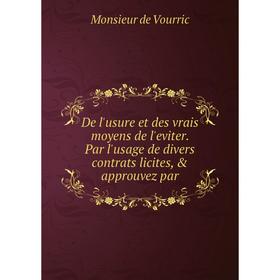 Monsieur de Vourric

De l'usure et des vrais moyens de l'eviter. Par l'usage de divers contrats licites, & approuvez par